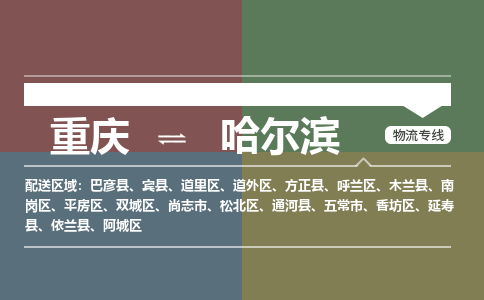 重庆 ⇌ 哈尔滨

物流专线

配送区域：巴彦县、宾县、道里区、道外区、方正县、呼兰区、木兰县、南岗区、平房区、双城区、尚志市、松北区、通河县、五常市、香坊区、延寿县、依兰县、阿城区